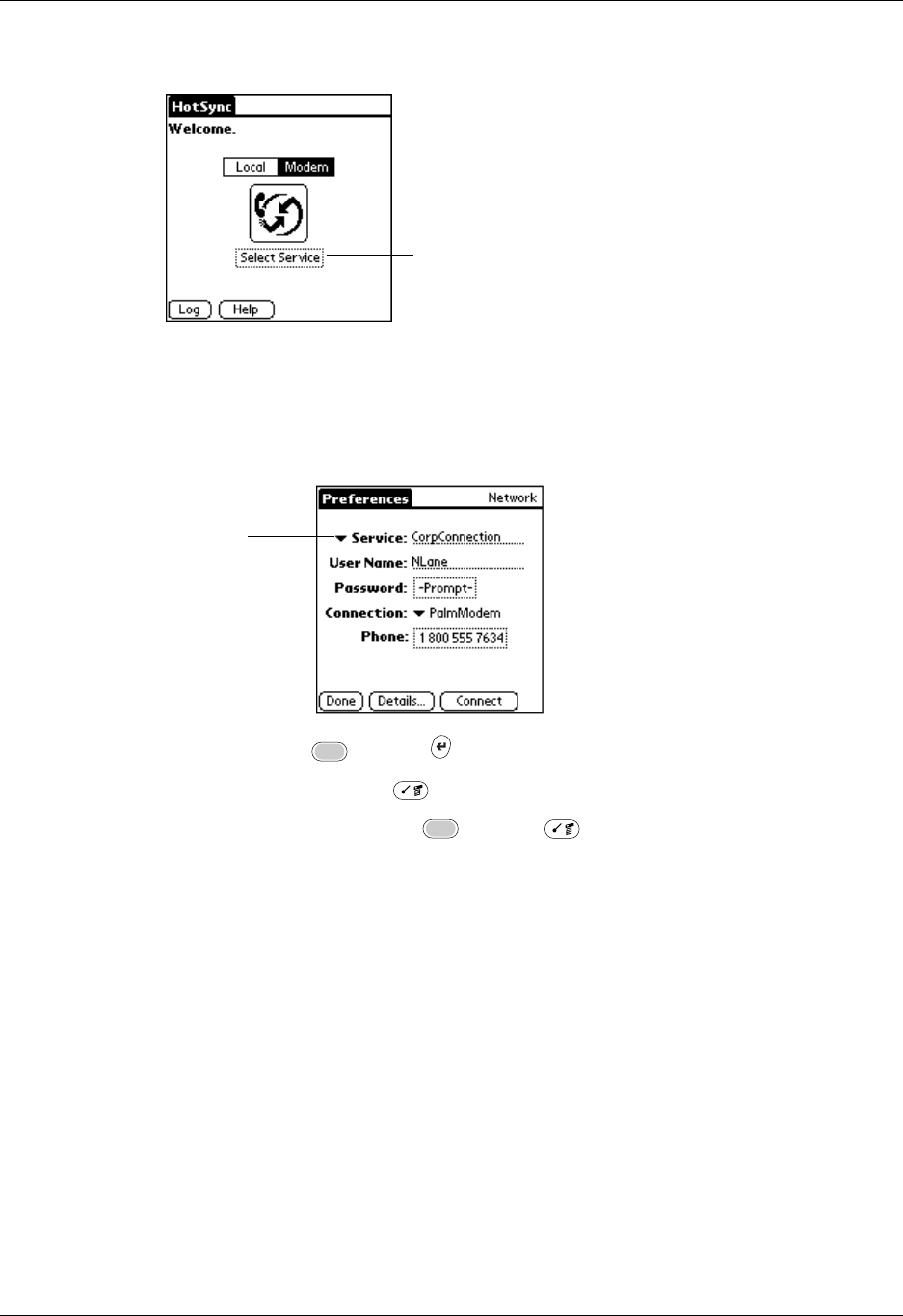 HotSync
Welcome.
Local Modem
Select Service
Log Help

Preferences Network
Service: CorpConnection
User Name: NLane
Password: -Prompt-
Connection: PalmModem
Phone: 1 800 555 7634
Done Details... Connect